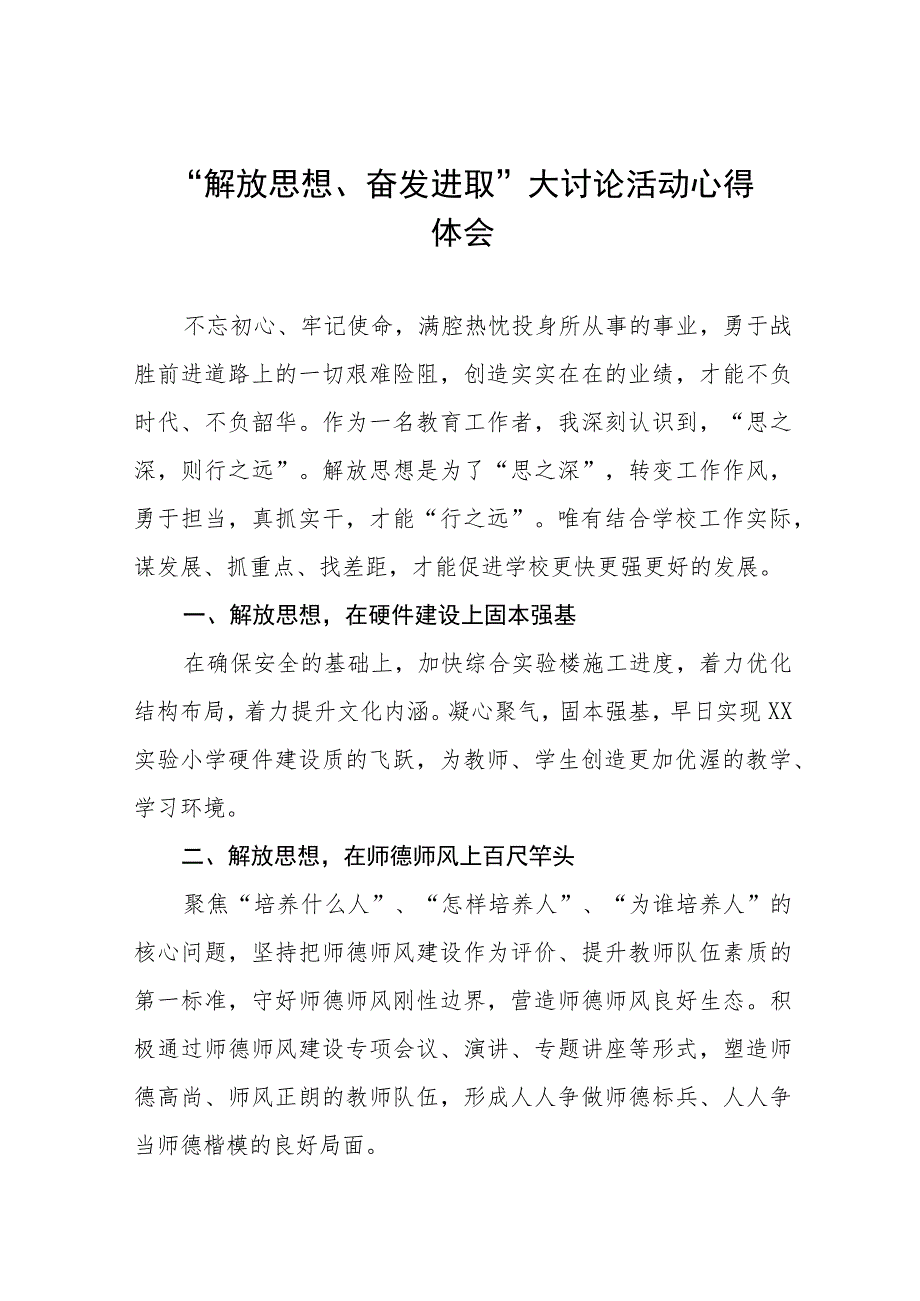 “解放思想、奋发进取”大讨论活动心得体会

不忘初心、牢记使命，满腔热忱投身所从事的事业，勇于战胜前进道路上的一切艰难险阻，创造实实在在的业绩，才能不负时代、不负韶华。作为一名教育工作者，我深刻认识到，“思之深，则行之远”。解放思想是为了“思之深”，转变工作作风，勇于担当，真抓实干，才能“行之远”。唯有结合学校工作实际，谋发展、抓重点、找差距，才能促进学校更快更强更好的发展。

一、解放思想，在硬件建设上固本强基

在确保安全的基础上，加快综合实验楼施工进度，着力优化结构布局，着力提升文化内涵。凝心聚气，固本强基，早日实现XX实验小学硬件建设质的飞跃，为教师、学生创造更加优渥的教学、学习环境。

二、解放思想，在师德师风上百尺竿头

聚焦“培养什么人”、“怎样培养人”、“为谁培养人”的核心问题，坚持把师德师风建设作为评价、提升教师队伍素质的第一标准，守好师德师风刚性边界，营造师德师风良好生态。积极通过师德师风建设专项会议、演讲、专题讲座等形式，塑造师德高尚、师风正朗的教师队伍，形成人人争做师德标兵、人人争当师德楷模的良好局面。